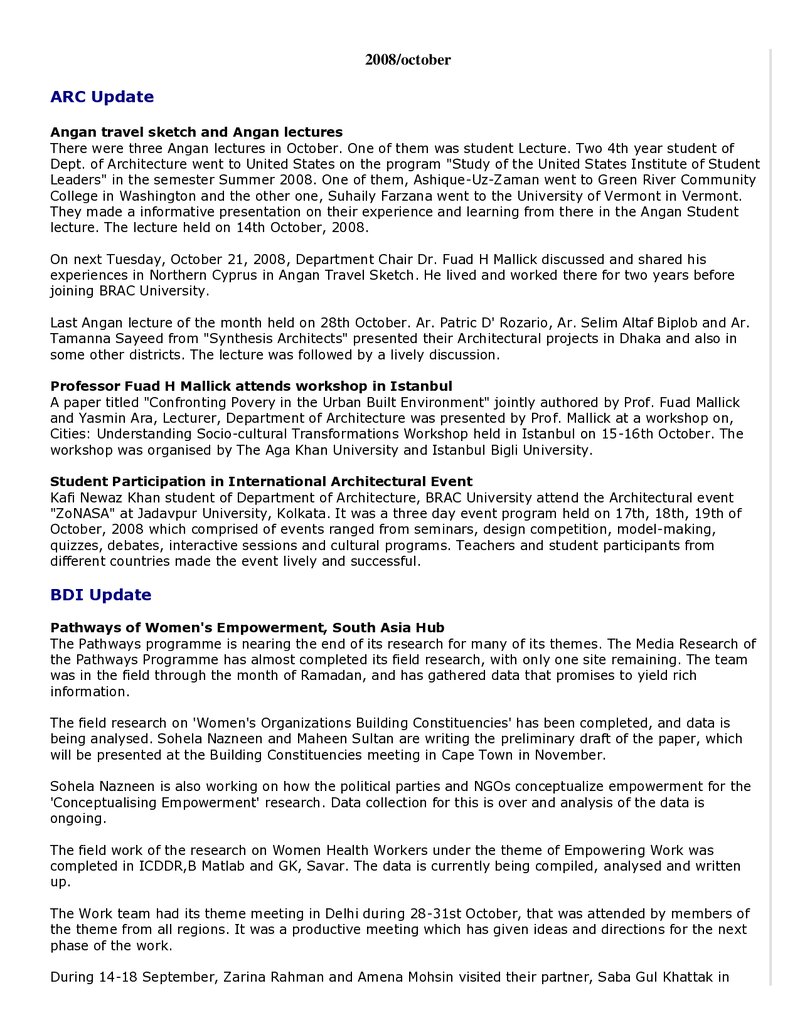 2008/october

ARC Update

Angan travel sketch and Angan lectures
There were three Angan lectures in October. One of them was student Lecture. Two 4th year student of Dept. of Architecture went to United States on the program "Study of the United States Institute of Student Leaders" in the semester Summer 2008. One of them, Ashique-Uz-Zaman went to Green River Community College in Washington and the other one, Suhaily Farzana went to the University of Vermont in Vermont. They made a informative presentation on their experience and learning from there in the Angan Student lecture. The lecture held on 14th October, 2008.

On next Tuesday, October 21, 2008, Department Chair Dr. Fuad H Mallick discussed and shared his experiences in Northern Cyprus in Angan Travel Sketch. He lived and worked there for two years before joining BRAC University.

Last Angan lecture of the month held on 28th October. Ar. Patric D' Rozario, Ar. Selim Altaf Biplob and Ar. Tamanna Sayeed from "Synthesis Architects" presented their Architectural projects in Dhaka and also in some other districts. The lecture was followed by a lively discussion.

Professor Fuad H Mallick attends workshop in Istanbul
A paper titled "Confronting Povery in the Urban Built Environment" jointly authored by Prof. Fuad Mallick and Yasmin Ara, Lecturer, Department of Architecture was presented by Prof. Mallick at a workshop on, Cities: Understanding Socio-cultural Transformations Workshop held in Istanbul on 15-16th October. The workshop was organised by The Aga Khan University and Istanbul Bigli University.

Student Participation in International Architectural Event
Kafi Newaz Khan student of Department of Architecture, BRAC University attend the Architectural event "ZoNASA" at Jadavpur University, Kolkata. It was a three day event program held on 17th, 18th, 19th of October, 2008 which comprised of events ranged from seminars, design competition, model-making, quizzes, debates, interactive sessions and cultural programs. Teachers and student participants from different countries made the event lively and successful.

BDI Update

Pathways of Women's Empowerment, South Asia Hub
The Pathways programme is nearing the end of its research for many of its themes. The Media Research of the Pathways Programme has almost completed its field research, with only one site remaining. The team was in the field through the month of Ramadan, and has gathered data that promises to yield rich information.

The field research on 'Women's Organizations Building Constituencies' has been completed, and data is being analysed. Sohela Nazneen and Maheen Sultan are writing the preliminary draft of the paper, which will be presented at the Building Constituencies meeting in Cape Town in November.

Sohela Nazneen is also working on how the political parties and NGOs conceptualize empowerment for the 'Conceptualising Empowerment' research. Data collection for this is over and analysis of the data is ongoing.

The field work of the research on Women Health Workers under the theme of Empowering Work was completed in ICDDR,B Matlab and GK, Savar. The data is currently being compiled, analysed and written up.

The Work team had its theme meeting in Delhi during 28-31st October, that was attended by members of the theme from all regions. It was a productive meeting which has given ideas and directions for the next phase of the work.

During 14-18 September, Zarina Rahman and Amena Mohsin visited their partner, Saba Gul Khattak in